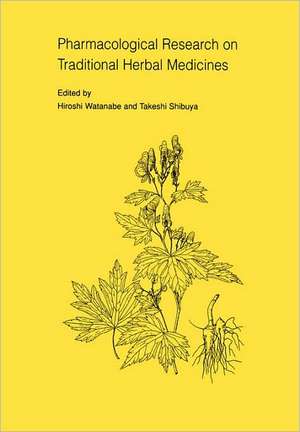 Pharmacological Research on Traditional Herbal Medicines

Edited by
Hiroshi Watanabe and Takeshi Shibuya